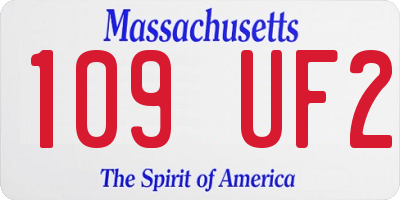 Massachusetts

109 UF2

The Spirit of America